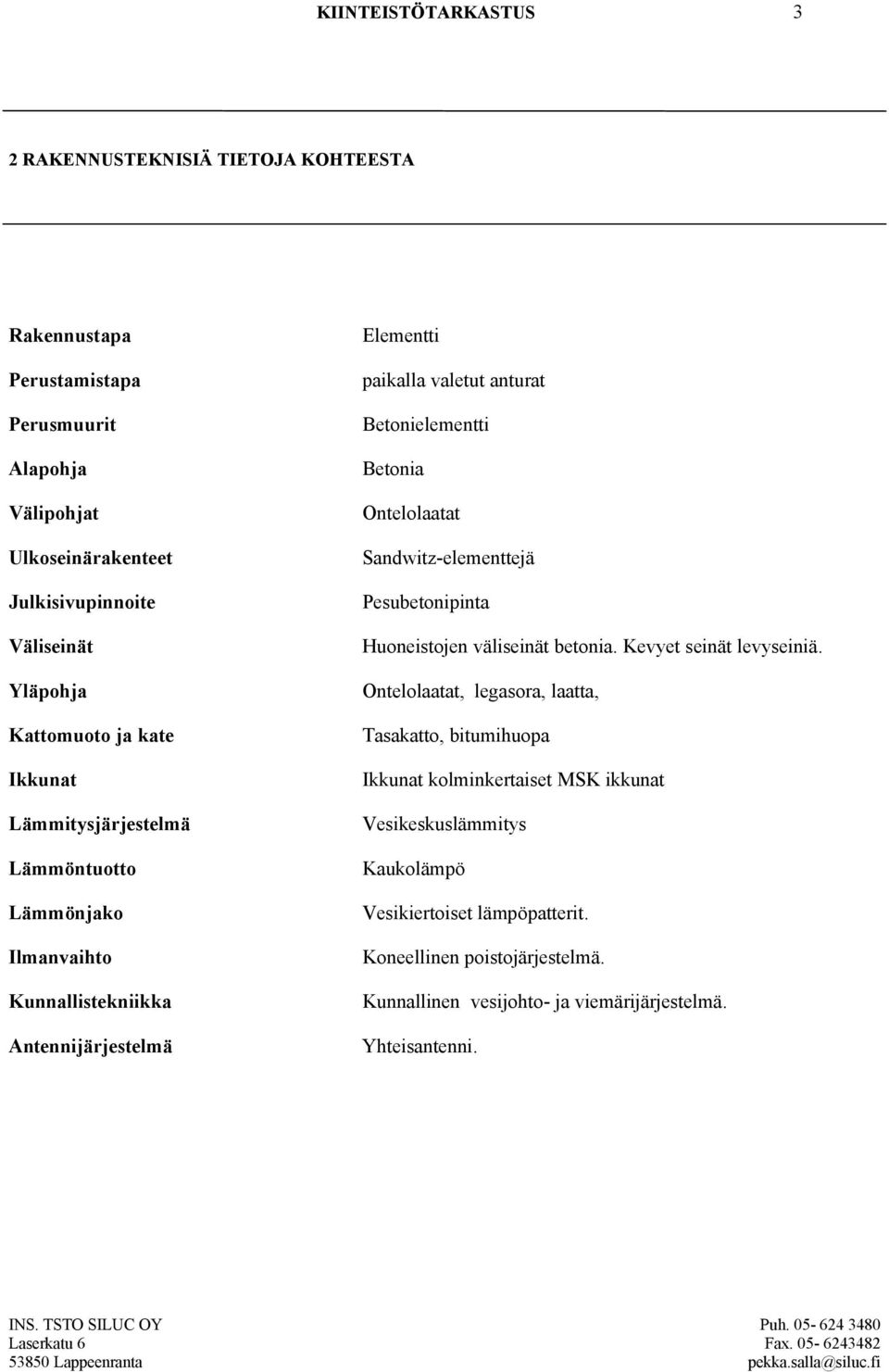 KIINTEISTÖTARKASTUS 3

2 RAKENNUSTEKNISIÄ TIETOJA KOHTEESTA

| | |
|---|---|
| Rakennustapa | Elementti |
| Perustamistapa | paikalla valetut anturat |
| Perusmuurit | Betonielementti |
| Alapohja | Betonia |
| Välipohjat | Ontelolaatat |
| Ulkoseinärakenteet | Sandwitz-elementtejä |
| Julkisivupinnoite | Pesubetonipinta |
| Väliseinät | Huoneistojen väliseinät betonia. Kevyet seinät levyseiniä. |
| Yläpohja | Ontelolaatat, legasora, laatta, |
| Kattomuoto ja kate | Tasakatto, bitumihuopa |
| Ikkunat | Ikkunat kolminkertaiset MSK ikkunat |
| Lämmitysjärjestelmä | Vesikeskuslämmitys |
| Lämmöntuotto | Kaukolämpö |
| Lämmönjako | Vesikiertoiset lämpöpatterit. |
| Ilmanvaihto | Koneellinen poistojärjestelmä. |
| Kunnallistekniikka | Kunnallinen vesijohto- ja viemärijärjestelmä. |
| Antennijärjestelmä | Yhteisantenni. |

INS. TSTO SILUC OY
Laserkatu 6
53850 Lappeenranta

Puh. 05- 624 3480
Fax. 05- 6243482
pekka.salla@siluc.fi